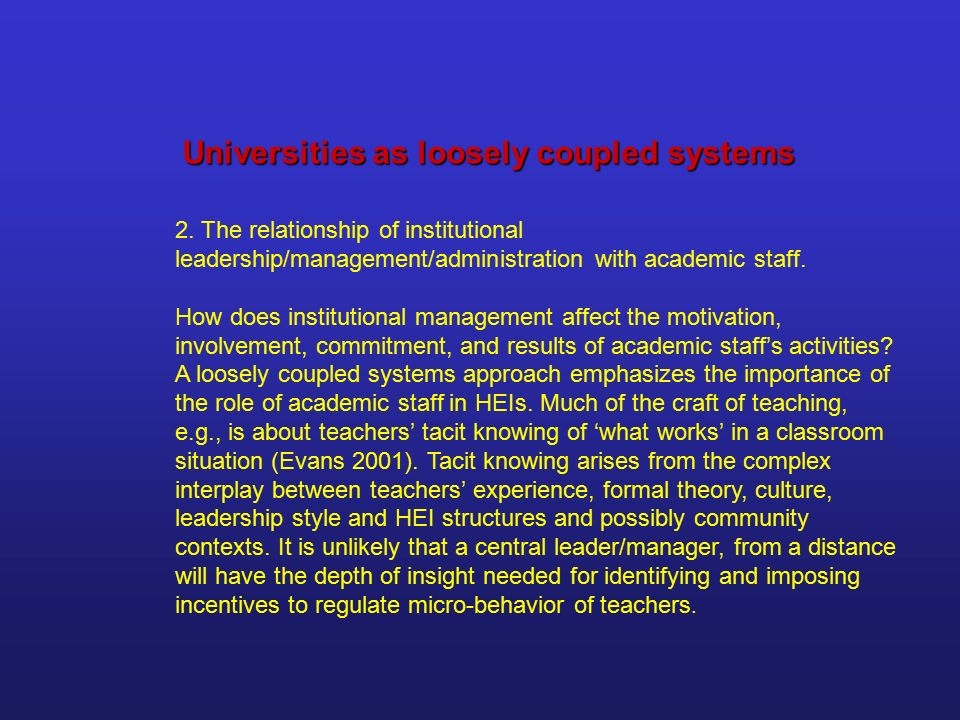 Universities as loosely coupled systems

2. The relationship of institutional leadership/management/administration with academic staff.

How does institutional management affect the motivation, involvement, commitment, and results of academic staff’s activities? A loosely coupled systems approach emphasizes the importance of the role of academic staff in HEIs. Much of the craft of teaching, e.g., is about teachers’ tacit knowing of ‘what works’ in a classroom situation (Evans 2001). Tacit knowing arises from the complex interplay between teachers’ experience, formal theory, culture, leadership style and HEI structures and possibly community contexts. It is unlikely that a central leader/manager, from a distance will have the depth of insight needed for identifying and imposing incentives to regulate micro-behavior of teachers.